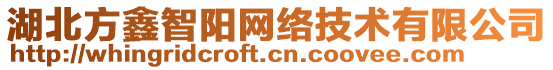 湖北方鑫智阳网络技术有限公司
http://whingridcroft.cn.coovee.com